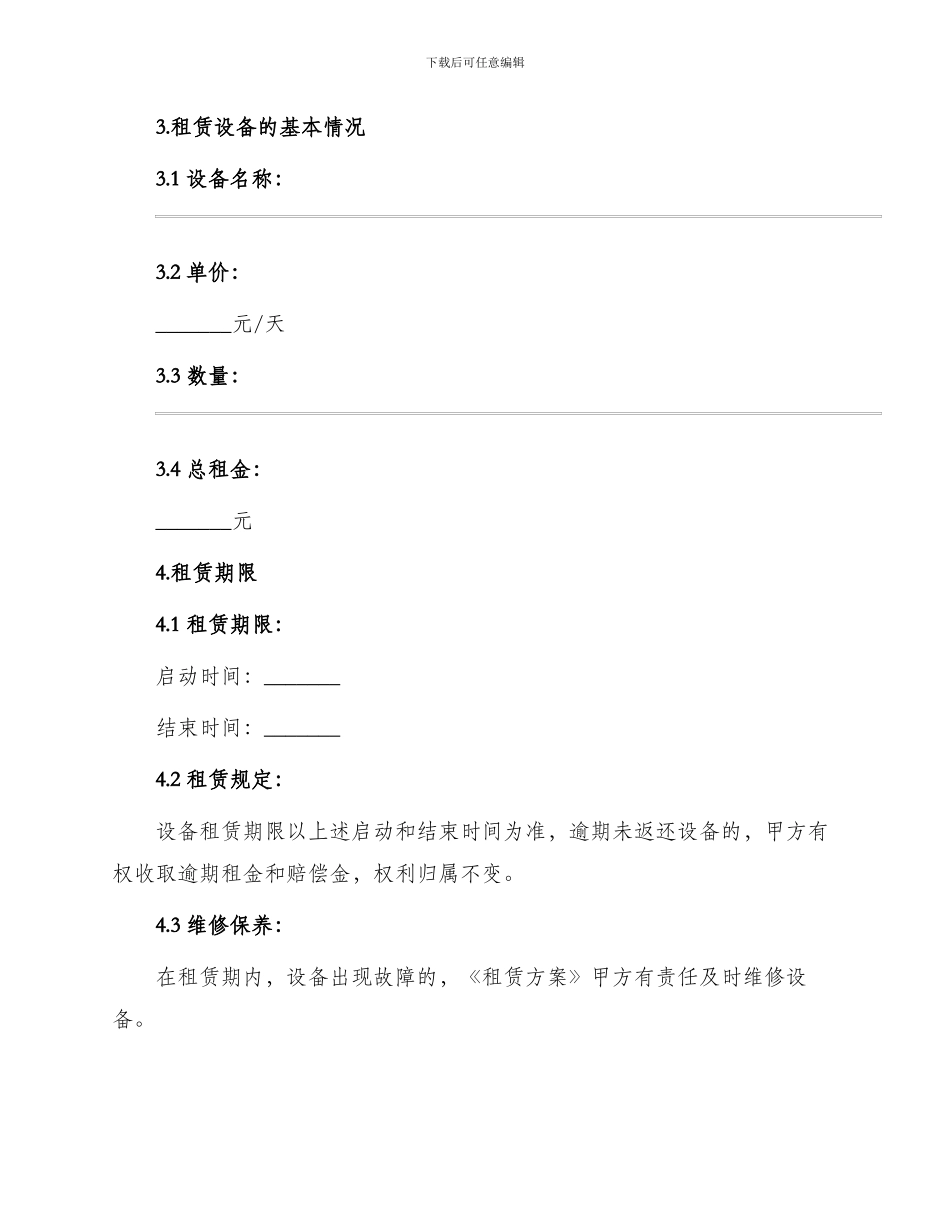 下载后可任意编辑

3.租赁设备的基本情况

3.1 设备名称：

3.2 单价：

________元/天

3.3 数量：

3.4 总租金：

________元

4.租赁期限

4.1 租赁期限：

启动时间：________

结束时间：________

4.2 租赁规定：

设备租赁期限以上述启动和结束时间为准，逾期未返还设备的，甲方有权收取逾期租金和赔偿金，权利归属不变。

4.3 维修保养：

在租赁期内，设备出现故障的，《租赁方案》甲方有责任及时维修设备。